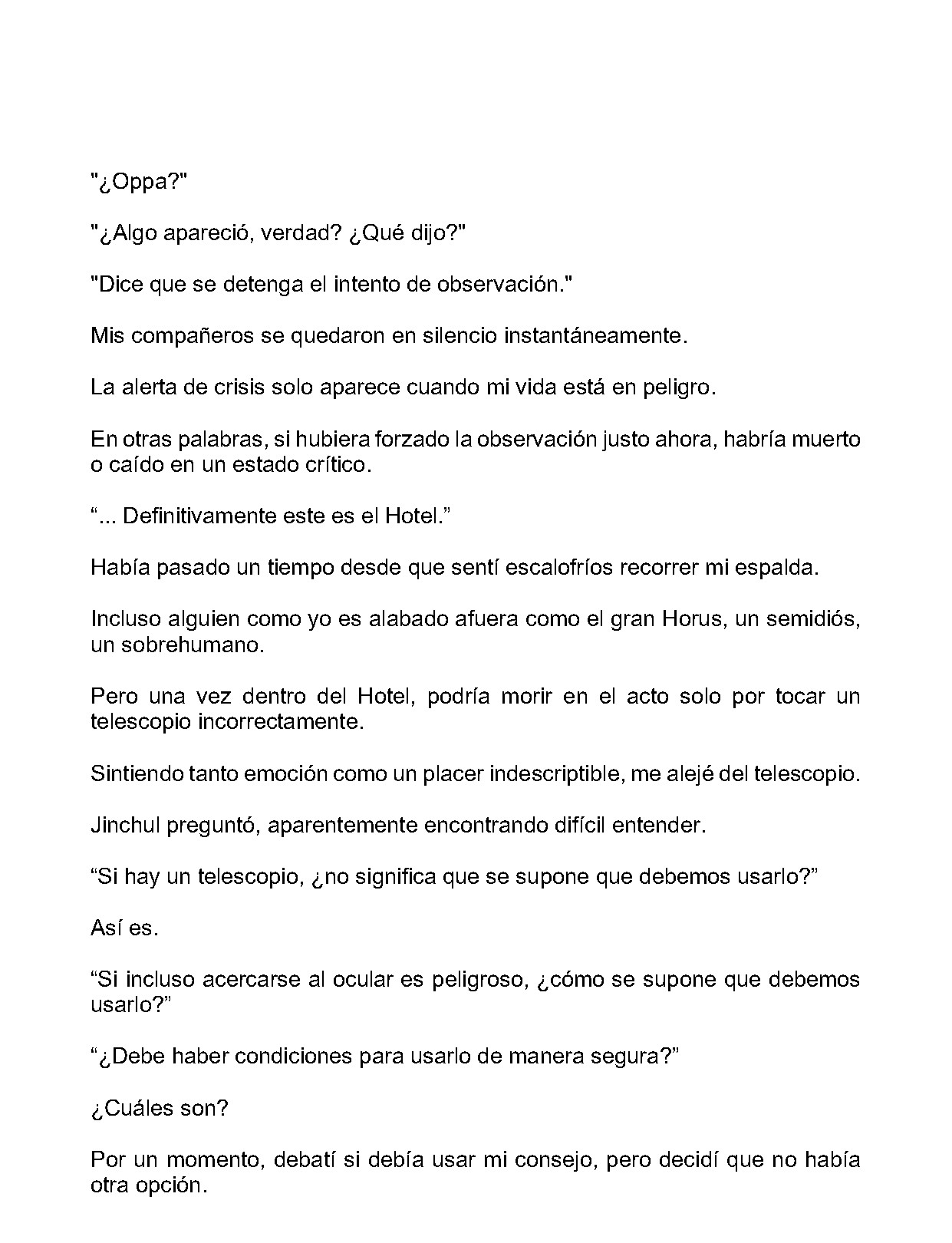 "¿Oppa?"

"¿Algo apareció, verdad? ¿Qué dijo?"

"Dice que se detenga el intento de observación."

Mis compañeros se quedaron en silencio instantáneamente.

La alerta de crisis solo aparece cuando mi vida está en peligro.

En otras palabras, si hubiera forzado la observación justo ahora, habría muerto o caído en un estado crítico.

“... Definitivamente este es el Hotel.”

Había pasado un tiempo desde que sentí escalofríos recorrer mi espalda.

Incluso alguien como yo es alabado afuera como el gran Horus, un semidiós, un sobrehumano.

Pero una vez dentro del Hotel, podría morir en el acto solo por tocar un telescopio incorrectamente.

Sintiendo tanto emoción como un placer indescriptible, me alejé del telescopio.

Jinchul preguntó, aparentemente encontrando difícil entender.

“Si hay un telescopio, ¿no significa que se supone que debemos usarlo?”

Así es.

“Si incluso acercarse al ocular es peligroso, ¿cómo se supone que debemos usarlo?”

“¿Debe haber condiciones para usarlo de manera segura?”

¿Cuáles son?

Por un momento, debatí si debía usar mi consejo, pero decidí que no había otra opción.